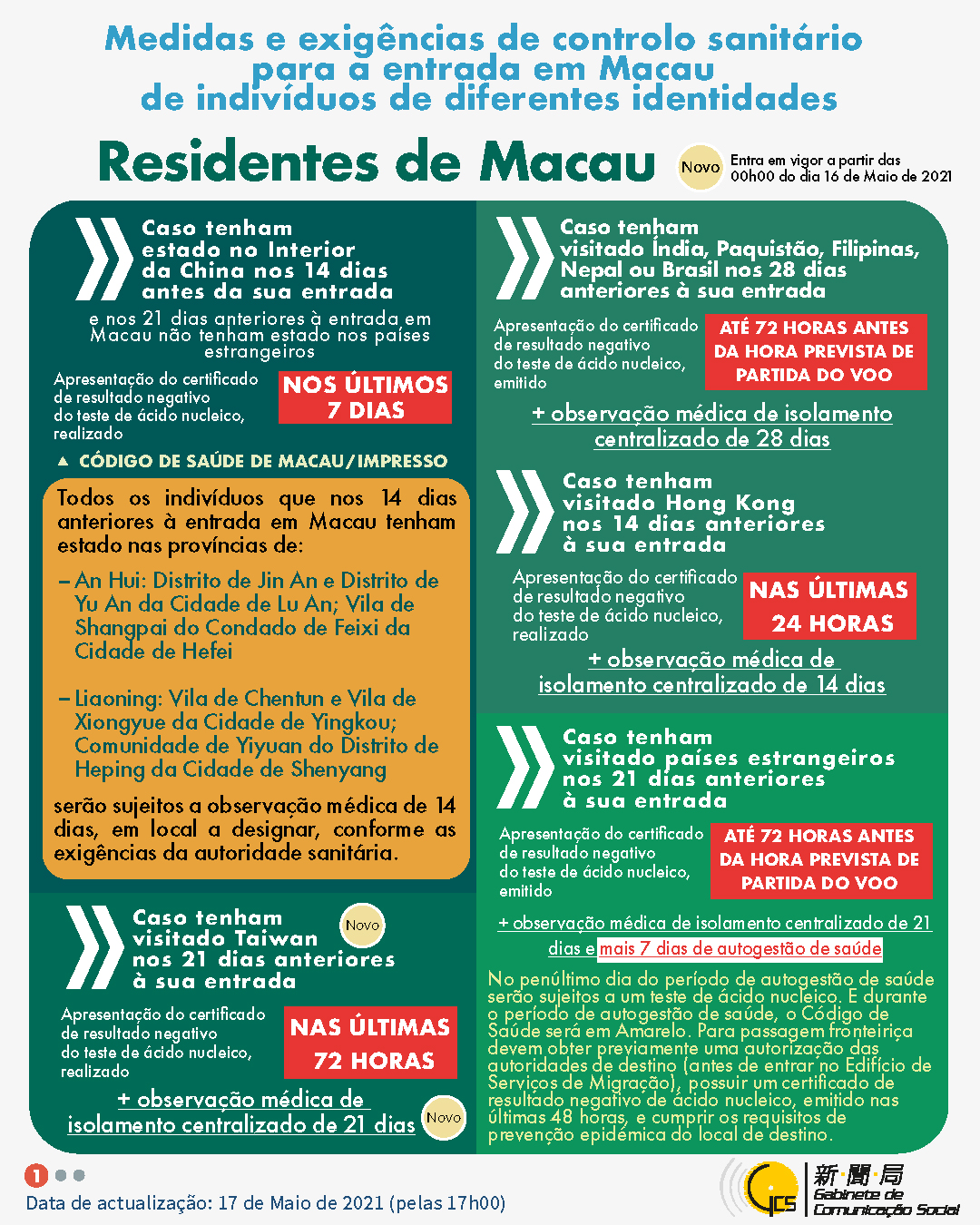 Medidas e exigências de controlo sanitário para a entrada em Macau de indivíduos de diferentes identidades

Residentes de Macau

Novo

Entra em vigor a partir das 00h00 do dia 16 de Maio de 2021

Caso tenham estado no Interior da China nos 14 dias antes da sua entrada

e nos 21 dias anteriores à entrada em Macau não tenham estado nos países estrangeiros

Apresentação do certificado de resultado negativo do teste de ácido nucleico, realizado

NOS ÚLTIMOS 7 DIAS

▲ CÓDIGO DE SAÚDE DE MACAU/IMPRESSO

Todos os indivíduos que nos 14 dias anteriores à entrada em Macau tenham estado nas províncias de:

– An Hui: Distrito de Jin An e Distrito de Yu An da Cidade de Lu An; Vila de Shangpai do Condado de Feixi da Cidade de Hefei

– Liaoning: Vila de Chentun e Vila de Xiongyue da Cidade de Yingkou; Comunidade de Yiyuan do Distrito de Heping da Cidade de Shenyang

serão sujeitos a observação médica de 14 dias, em local a designar, conforme as exigências da autoridade sanitária.

Caso tenham visitado Taiwan nos 21 dias anteriores à sua entrada

Novo

Apresentação do certificado de resultado negativo do teste de ácido nucleico, realizado

NAS ÚLTIMAS 72 HORAS

+ observação médica de isolamento centralizado de 21 dias

Novo

Caso tenham visitado Índia, Paquistão, Filipinas, Nepal ou Brasil nos 28 dias anteriores à sua entrada

Apresentação do certificado de resultado negativo do teste de ácido nucleico, emitido

ATÉ 72 HORAS ANTES DA HORA PREVISTA DE PARTIDA DO VOO

+ observação médica de isolamento centralizado de 28 dias

Caso tenham visitado Hong Kong nos 14 dias anteriores à sua entrada

Apresentação do certificado de resultado negativo do teste de ácido nucleico, realizado

NAS ÚLTIMAS 24 HORAS

+ observação médica de isolamento centralizado de 14 dias

Caso tenham visitado países estrangeiros nos 21 dias anteriores à sua entrada

Apresentação do certificado de resultado negativo do teste de ácido nucleico, emitido

ATÉ 72 HORAS ANTES DA HORA PREVISTA DE PARTIDA DO VOO

+ observação médica de isolamento centralizado de 21 dias e mais 7 dias de autogestão de saúde

No penúltimo dia do período de autogestão de saúde serão sujeitos a um teste de ácido nucleico. E durante o período de autogestão de saúde, o Código de Saúde será em Amarelo. Para passagem fronteiriça devem obter previamente uma autorização das autoridades de destino (antes de entrar no Edifício de Serviços de Migração), possuir um certificado de resultado negativo de ácido nucleico, emitido nas últimas 48 horas, e cumprir os requisitos de prevenção epidémica do local de destino.

1

Data de actualização: 17 de Maio de 2021 (pelas 17h00)

GCS 新聞局 Gabinete de Comunicação Social